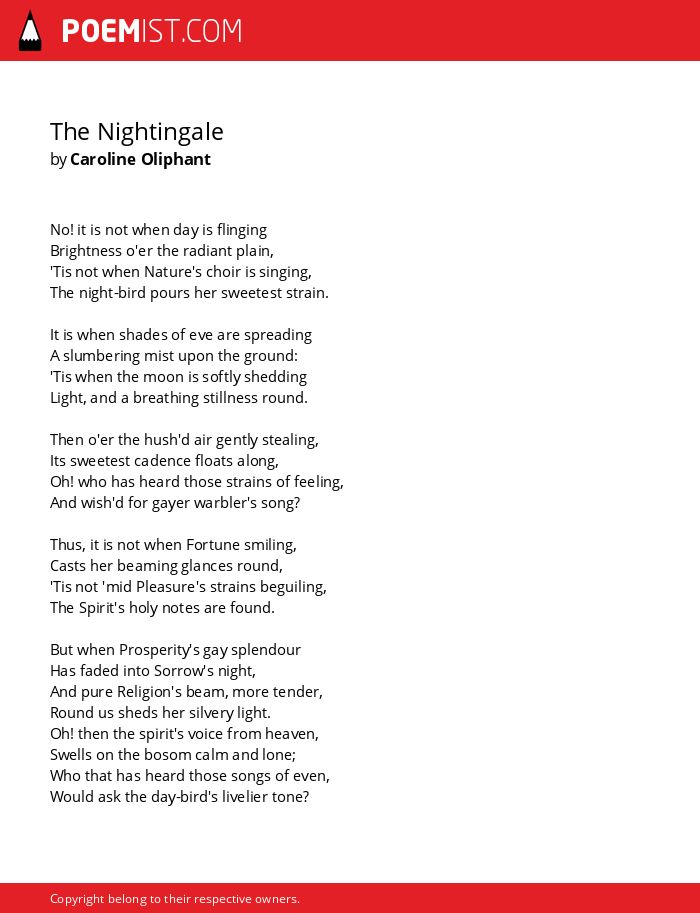 POEMIST.COM

The Nightingale
by Caroline Oliphant

No! it is not when day is flinging
Brightness o'er the radiant plain,
'Tis not when Nature's choir is singing,
The night-bird pours her sweetest strain.

It is when shades of eve are spreading
A slumbering mist upon the ground:
'Tis when the moon is softly shedding
Light, and a breathing stillness round.

Then o'er the hush'd air gently stealing,
Its sweetest cadence floats along,
Oh! who has heard those strains of feeling,
And wish'd for gayer warbler's song?

Thus, it is not when Fortune smiling,
Casts her beaming glances round,
'Tis not 'mid Pleasure's strains beguiling,
The Spirit's holy notes are found.

But when Prosperity's gay splendour
Has faded into Sorrow's night,
And pure Religion's beam, more tender,
Round us sheds her silvery light.
Oh! then the spirit's voice from heaven,
Swells on the bosom calm and lone;
Who that has heard those songs of even,
Would ask the day-bird's livelier tone?

Copyright belong to their respective owners.